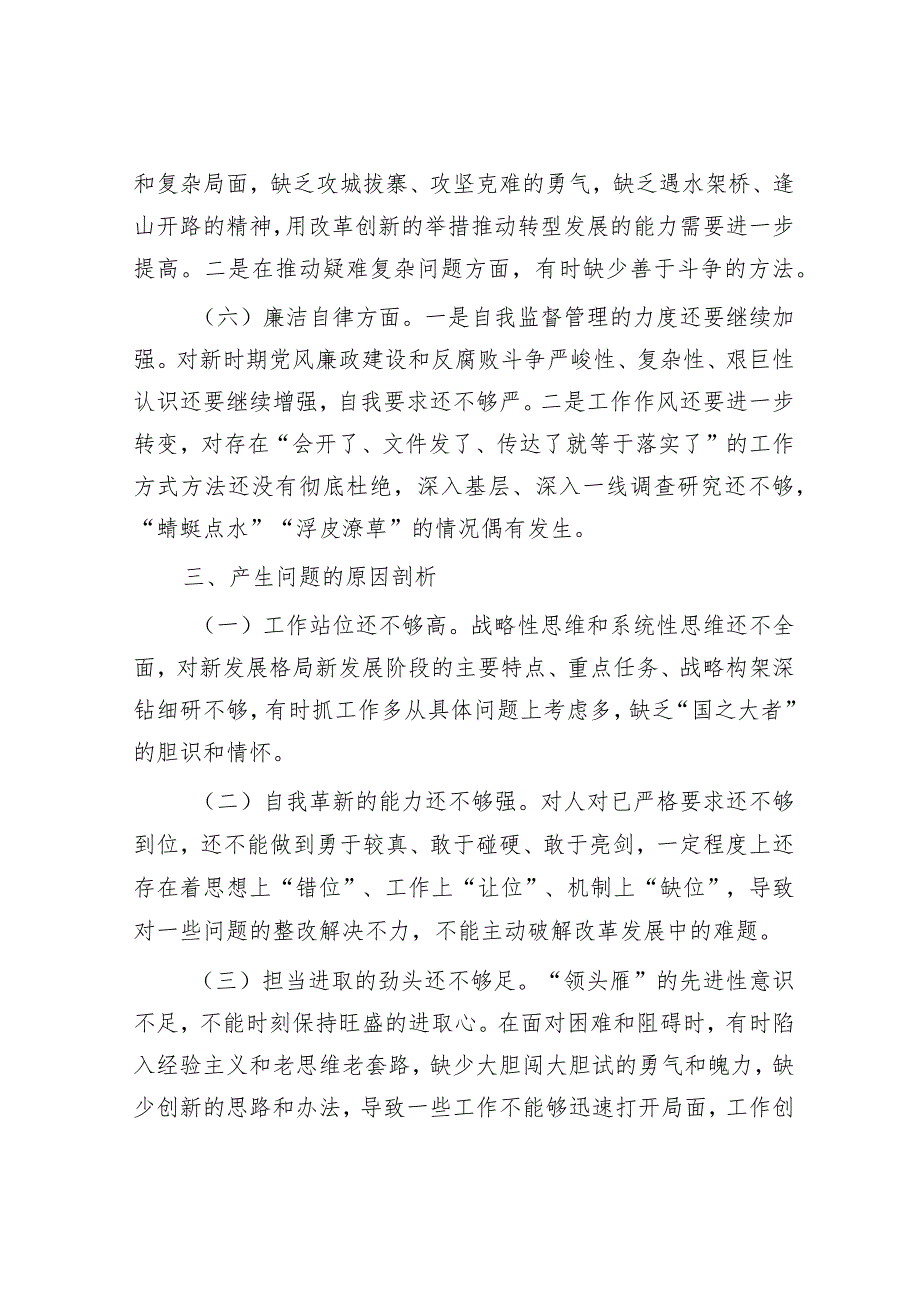 和复杂局面，缺乏攻城拔寨、攻坚克难的勇气，缺乏遇水架桥、逢山开路的精神，用改革创新的举措推动转型发展的能力需要进一步提高。二是在推动疑难复杂问题方面，有时缺少善于斗争的方法。

（六）廉洁自律方面。一是自我监督管理的力度还要继续加强。对新时期党风廉政建设和反腐败斗争严峻性、复杂性、艰巨性认识还要继续增强，自我要求还不够严。二是工作作风还要进一步转变，对存在“会开了、文件发了、传达了就等于落实了”的工作方式方法还没有彻底杜绝，深入基层、深入一线调查研究还不够，“蜻蜓点水”“浮皮潦草”的情况偶有发生。

三、产生问题的原因剖析

（一）工作站位还不够高。战略性思维和系统性思维还不全面，对新发展格局新发展阶段的主要特点、重点任务、战略构架深钻细研不够，有时抓工作多从具体问题上考虑多，缺乏“国之大者”的胆识和情怀。

（二）自我革新的能力还不够强。对人对已严格要求还不够到位，还不能做到勇于较真、敢于碰硬、敢于亮剑，一定程度上还存在着思想上“错位”、工作上“让位”、机制上“缺位”，导致对一些问题的整改解决不力，不能主动破解改革发展中的难题。

（三）担当进取的劲头还不够足。“领头雁”的先进性意识不足，不能时刻保持旺盛的进取心。在面对困难和阻碍时，有时陷入经验主义和老思维老套路，缺少大胆闯大胆试的勇气和魄力，缺少创新的思路和办法，导致一些工作不能够迅速打开局面，工作创